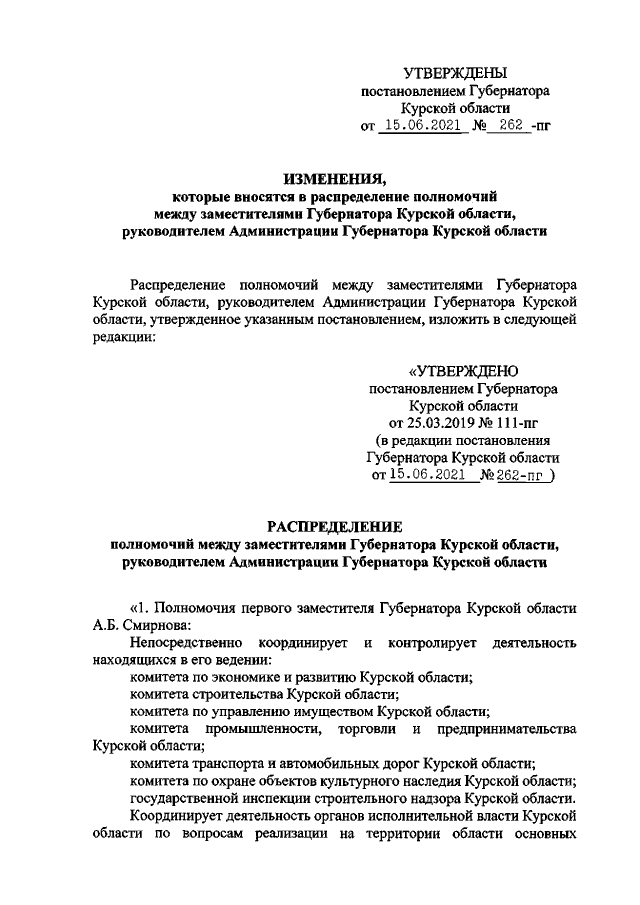 УТВЕРЖДЕНЫ
постановлением Губернатора
Курской области
от 15.06.2021 № 262 -пг

ИЗМЕНЕНИЯ,
которые вносятся в распределение полномочий
между заместителями Губернатора Курской области,
руководителем Администрации Губернатора Курской области

Распределение полномочий между заместителями Губернатора Курской области, руководителем Администрации Губернатора Курской области, утвержденное указанным постановлением, изложить в следующей редакции:

«УТВЕРЖДЕНО
постановлением Губернатора
Курской области
от 25.03.2019 № 111-пг
(в редакции постановления
Губернатора Курской области
от 15.06.2021 №262-пг )

РАСПРЕДЕЛЕНИЕ
полномочий между заместителями Губернатора Курской области,
руководителем Администрации Губернатора Курской области

«1. Полномочия первого заместителя Губернатора Курской области А.Б. Смирнова:

Непосредственно координирует и контролирует деятельность находящихся в его ведении:

комитета по экономике и развитию Курской области;

комитета строительства Курской области;

комитета по управлению имуществом Курской области;

комитета промышленности, торговли и предпринимательства Курской области;

комитета транспорта и автомобильных дорог Курской области;

комитета по охране объектов культурного наследия Курской области;

государственной инспекции строительного надзора Курской области.

Координирует деятельность органов исполнительной власти Курской области по вопросам реализации на территории области основных